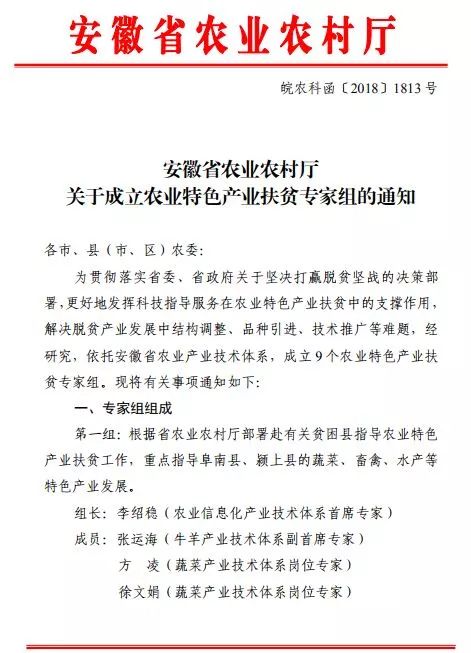 安徽省农业农村厅

皖农科函〔2018〕1813号

安徽省农业农村厅
关于成立农业特色产业扶贫专家组的通知

各市、县（市、区）农委：

为贯彻落实省委、省政府关于坚决打赢脱贫坚战的决策部署，更好地发挥科技指导服务在农业特色产业扶贫中的支撑作用，解决脱贫产业发展中结构调整、品种引进、技术推广等难题，经研究，依托安徽省农业产业技术体系，成立9个农业特色产业扶贫专家组。现将有关事项通知如下：

一、专家组组成

第一组：根据省农业农村厅部署赴有关贫困县指导农业特色产业扶贫工作，重点指导阜南县、颍上县的蔬菜、畜禽、水产等特色产业发展。

组长：李绍稳（农业信息化产业技术体系首席专家）

成员：张运海（牛羊产业技术体系副首席专家）

方　凌（蔬菜产业技术体系岗位专家）

徐文娟（蔬菜产业技术体系岗位专家）